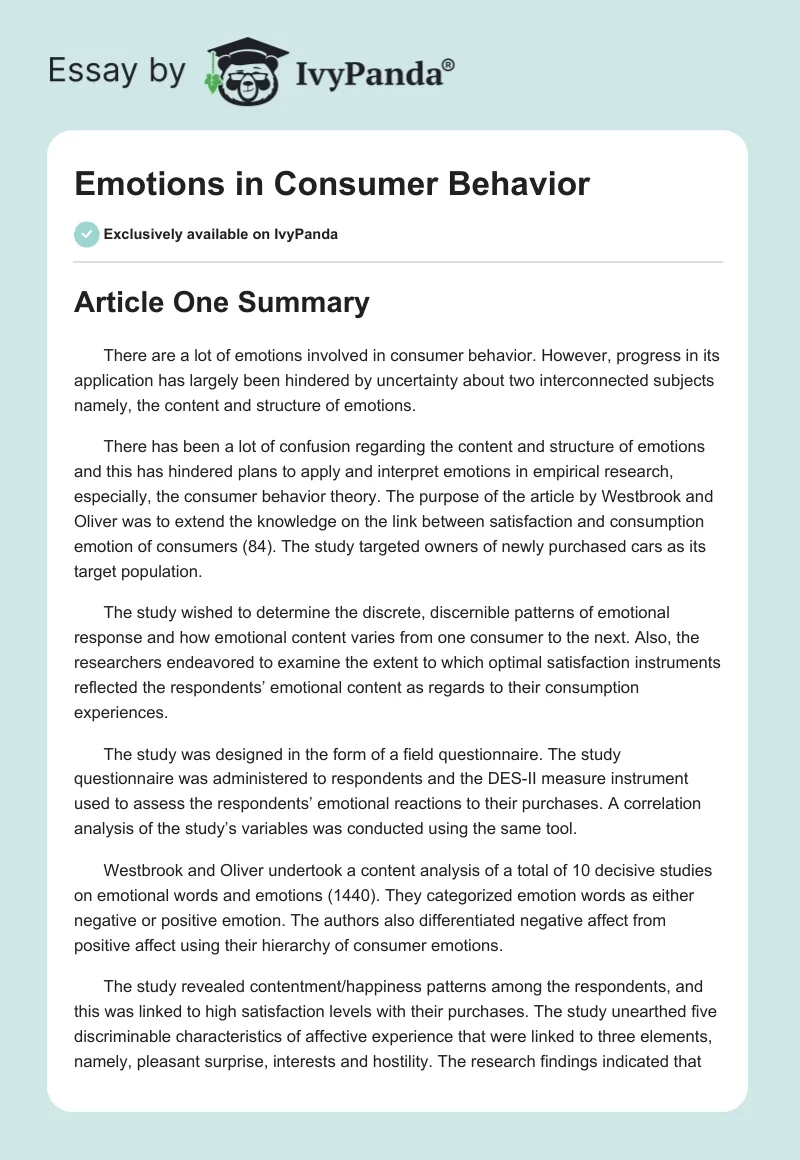 Essay by IvyPanda®

Emotions in Consumer Behavior

Exclusively available on IvyPanda

Article One Summary

There are a lot of emotions involved in consumer behavior. However, progress in its application has largely been hindered by uncertainty about two interconnected subjects namely, the content and structure of emotions.

There has been a lot of confusion regarding the content and structure of emotions and this has hindered plans to apply and interpret emotions in empirical research, especially, the consumer behavior theory. The purpose of the article by Westbrook and Oliver was to extend the knowledge on the link between satisfaction and consumption emotion of consumers (84). The study targeted owners of newly purchased cars as its target population.

The study wished to determine the discrete, discernible patterns of emotional response and how emotional content varies from one consumer to the next. Also, the researchers endeavored to examine the extent to which optimal satisfaction instruments reflected the respondents' emotional content as regards to their consumption experiences.

The study was designed in the form of a field questionnaire. The study questionnaire was administered to respondents and the DES-II measure instrument used to assess the respondents' emotional reactions to their purchases. A correlation analysis of the study's variables was conducted using the same tool.

Westbrook and Oliver undertook a content analysis of a total of 10 decisive studies on emotional words and emotions (1440). They categorized emotion words as either negative or positive emotion. The authors also differentiated negative affect from positive affect using their hierarchy of consumer emotions.

The study revealed contentment/happiness patterns among the respondents, and this was linked to high satisfaction levels with their purchases. The study unearthed five discriminable characteristics of affective experience that were linked to three elements, namely, pleasant surprise, interests and hostility. The research findings indicated that